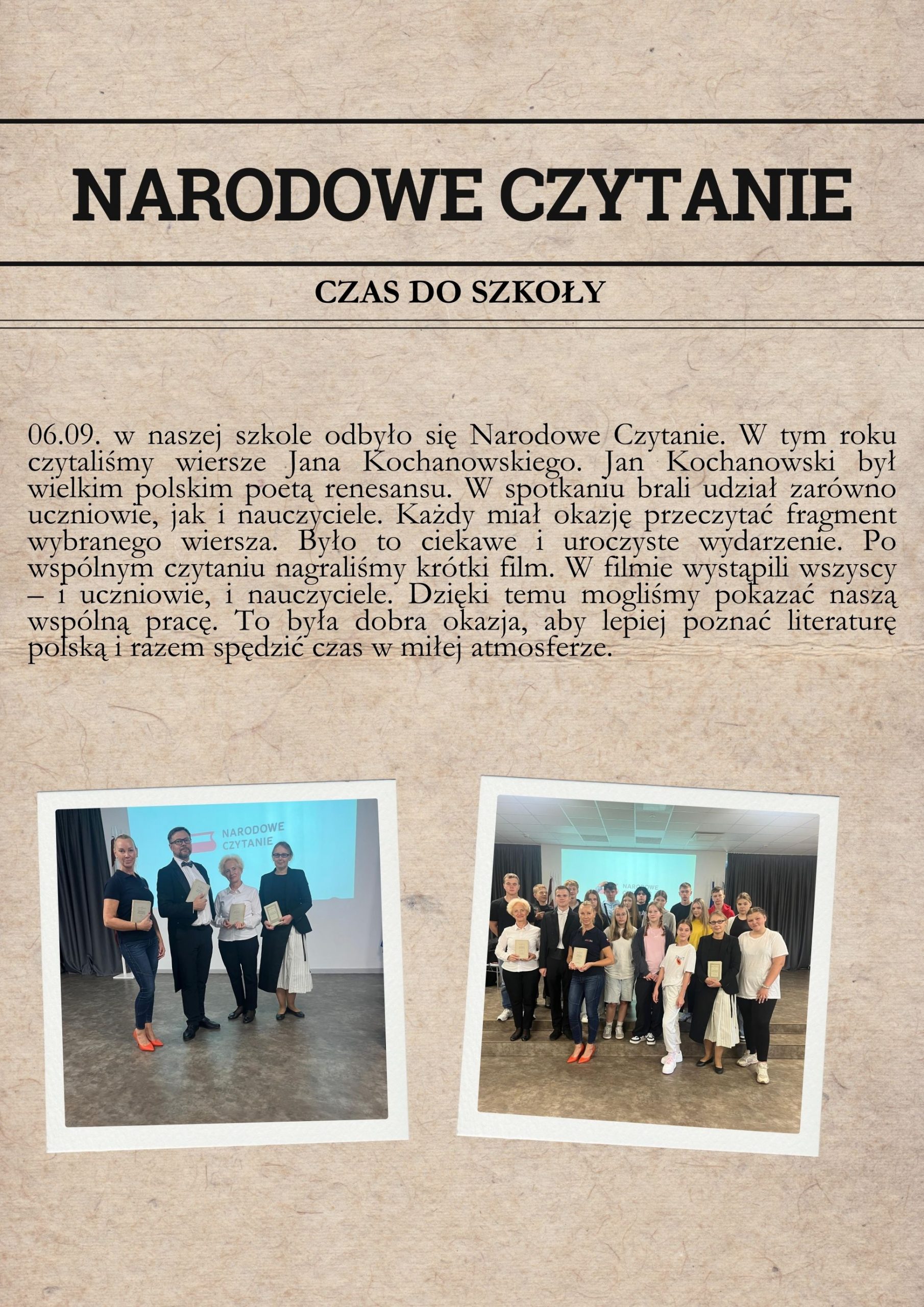 NARODOWE CZYTANIE

CZAS DO SZKOŁY

06.09. w naszej szkole odbyło się Narodowe Czytanie. W tym roku czytaliśmy wiersze Jana Kochanowskiego. Jan Kochanowski był wielkim polskim poetą renesansu. W spotkaniu brali udział zarówno uczniowie, jak i nauczyciele. Każdy miał okazję przeczytać fragment wybranego wiersza. Było to ciekawe i uroczyste wydarzenie. Po wspólnym czytaniu nagraliśmy krótki film. W filmie wystąpili wszyscy – i uczniowie, i nauczyciele. Dzięki temu mogliśmy pokazać naszą wspólną pracę. To była dobra okazja, aby lepiej poznać literaturę polską i razem spędzić czas w miłej atmosferze.

NARODOWE CZYTANIE

NARODOWE